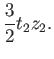 $\frac{3}{2}t_2z_2.$